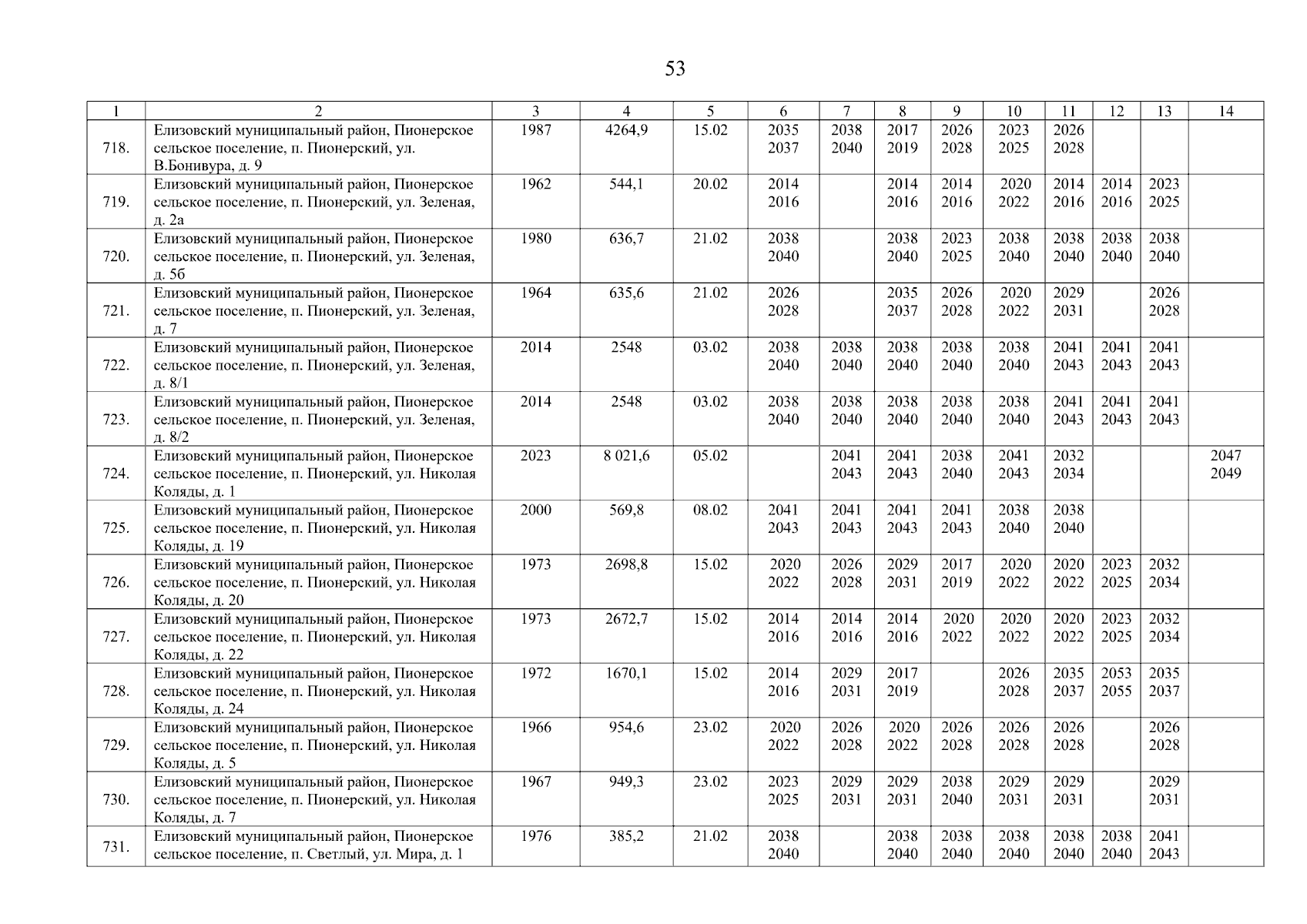 53

| 1 | 2 | 3 | 4 | 5 | 6 | 7 | 8 | 9 | 10 | 11 | 12 | 13 | 14 |
|---|---|---|---|---|---|---|---|---|---|---|---|---|---|
| 718. | Елизовский муниципальный район, Пионерское сельское поселение, п. Пионерский, ул. В.Бонивура, д. 9 | 1987 | 4264,9 | 15.02 | 2035 2037 | 2038 2040 | 2017 2019 | 2026 2028 | 2023 2025 | 2026 2028 | | | |
| 719. | Елизовский муниципальный район, Пионерское сельское поселение, п. Пионерский, ул. Зеленая, д. 2а | 1962 | 544,1 | 20.02 | 2014 2016 | | 2014 2016 | 2014 2016 | 2020 2022 | 2014 2016 | 2014 2016 | 2023 2025 | |
| 720. | Елизовский муниципальный район, Пионерское сельское поселение, п. Пионерский, ул. Зеленая, д. 5б | 1980 | 636,7 | 21.02 | 2038 2040 | | 2038 2040 | 2023 2025 | 2038 2040 | 2038 2040 | 2038 2040 | 2038 2040 | |
| 721. | Елизовский муниципальный район, Пионерское сельское поселение, п. Пионерский, ул. Зеленая, д. 7 | 1964 | 635,6 | 21.02 | 2026 2028 | | 2035 2037 | 2026 2028 | 2020 2022 | 2029 2031 | | 2026 2028 | |
| 722. | Елизовский муниципальный район, Пионерское сельское поселение, п. Пионерский, ул. Зеленая, д. 8/1 | 2014 | 2548 | 03.02 | 2038 2040 | 2038 2040 | 2038 2040 | 2038 2040 | 2038 2040 | 2041 2043 | 2041 2043 | 2041 2043 | |
| 723. | Елизовский муниципальный район, Пионерское сельское поселение, п. Пионерский, ул. Зеленая, д. 8/2 | 2014 | 2548 | 03.02 | 2038 2040 | 2038 2040 | 2038 2040 | 2038 2040 | 2038 2040 | 2041 2043 | 2041 2043 | 2041 2043 | |
| 724. | Елизовский муниципальный район, Пионерское сельское поселение, п. Пионерский, ул. Николая Коляды, д. 1 | 2023 | 8 021,6 | 05.02 | | 2041 2043 | 2041 2043 | 2038 2040 | 2041 2043 | 2032 2034 | | | 2047 2049 |
| 725. | Елизовский муниципальный район, Пионерское сельское поселение, п. Пионерский, ул. Николая Коляды, д. 19 | 2000 | 569,8 | 08.02 | 2041 2043 | 2041 2043 | 2041 2043 | 2041 2043 | 2038 2040 | 2038 2040 | | | |
| 726. | Елизовский муниципальный район, Пионерское сельское поселение, п. Пионерский, ул. Николая Коляды, д. 20 | 1973 | 2698,8 | 15.02 | 2020 2022 | 2026 2028 | 2029 2031 | 2017 2019 | 2020 2022 | 2020 2022 | 2023 2025 | 2032 2034 | |
| 727. | Елизовский муниципальный район, Пионерское сельское поселение, п. Пионерский, ул. Николая Коляды, д. 22 | 1973 | 2672,7 | 15.02 | 2014 2016 | 2014 2016 | 2014 2016 | 2020 2022 | 2020 2022 | 2020 2022 | 2023 2025 | 2032 2034 | |
| 728. | Елизовский муниципальный район, Пионерское сельское поселение, п. Пионерский, ул. Николая Коляды, д. 24 | 1972 | 1670,1 | 15.02 | 2014 2016 | 2029 2031 | 2017 2019 | | 2026 2028 | 2035 2037 | 2053 2055 | 2035 2037 | |
| 729. | Елизовский муниципальный район, Пионерское сельское поселение, п. Пионерский, ул. Николая Коляды, д. 5 | 1966 | 954,6 | 23.02 | 2020 2022 | 2026 2028 | 2020 2022 | 2026 2028 | 2026 2028 | 2026 2028 | | 2026 2028 | |
| 730. | Елизовский муниципальный район, Пионерское сельское поселение, п. Пионерский, ул. Николая Коляды, д. 7 | 1967 | 949,3 | 23.02 | 2023 2025 | 2029 2031 | 2029 2031 | 2038 2040 | 2029 2031 | 2029 2031 | | 2029 2031 | |
| 731. | Елизовский муниципальный район, Пионерское сельское поселение, п. Светлый, ул. Мира, д. 1 | 1976 | 385,2 | 21.02 | 2038 2040 | | 2038 2040 | 2038 2040 | 2038 2040 | 2038 2040 | 2038 2040 | 2041 2043 | |